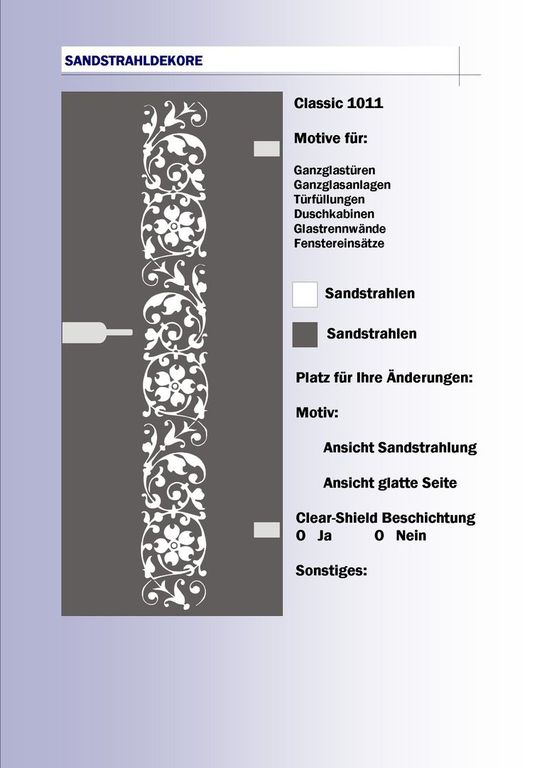 SANDSTRAHLDEKORE

Classic 1011

Motive für:

Ganzglastüren
Ganzglasanlagen
Türfüllungen
Duschkabinen
Glastrennwände
Fenstereinsätze

Sandstrahlen

Sandstrahlen

Platz für Ihre Änderungen:

Motiv:

Ansicht Sandstrahlung

Ansicht glatte Seite

Clear-Shield Beschichtung
O Ja O Nein

Sonstiges: